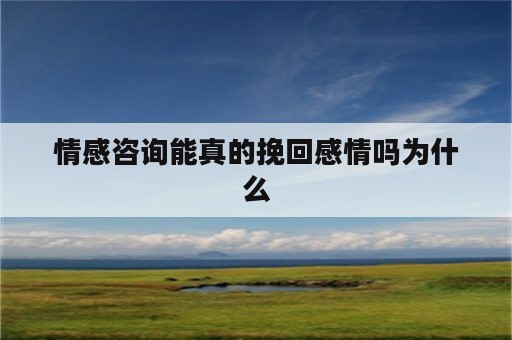 情感咨询能真的挽回感情吗为什么